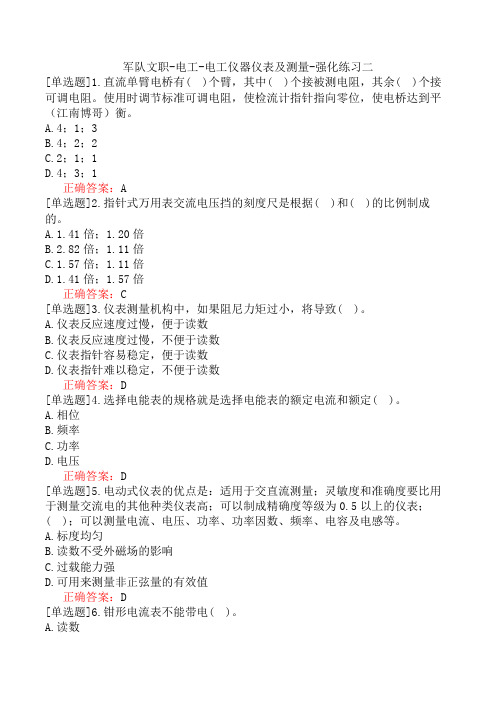 军队文职-电工-电工仪器仪表及测量-强化练习二

[单选题]1.直流单臂电桥有（ ）个臂，其中（ ）个接被测电阻，其余（ ）个接可调电阻。使用时调节标准可调电阻，使检流计指针指向零位，使电桥达到平（江南博哥）衡。
A.4；1；3
B.4；2；2
C.2；1；1
D.4；3；1
正确答案：A

[单选题]2.指针式万用表交流电压挡的刻度尺是根据（ ）和（ ）的比例制成的。
A.1.41倍；1.20倍
B.2.82倍；1.11倍
C.1.57倍；1.11倍
D.1.41倍；1.57倍
正确答案：C

[单选题]3.仪表测量机构中，如果阻尼力矩过小，将导致（ ）。
A.仪表反应速度过慢，便于读数
B.仪表反应速度过慢，不便于读数
C.仪表指针容易稳定，便于读数
D.仪表指针难以稳定，不便于读数
正确答案：D

[单选题]4.选择电能表的规格就是选择电能表的额定电流和额定（ ）。
A.相位
B.频率
C.功率
D.电压
正确答案：D

[单选题]5.电动式仪表的优点是：适用于交直流测量；灵敏度和准确度要比用于测量交流电的其他种类仪表高；可以制成精确度等级为0.5以上的仪表；（ ）；可以测量电流、电压、功率、功率因数、频率、电容及电感等。
A.标度均匀
B.读数不受外磁场的影响
C.过载能力强
D.可用来测量非正弦量的有效值
正确答案：D

[单选题]6.钳形电流表不能带电（ ）。
A.读数